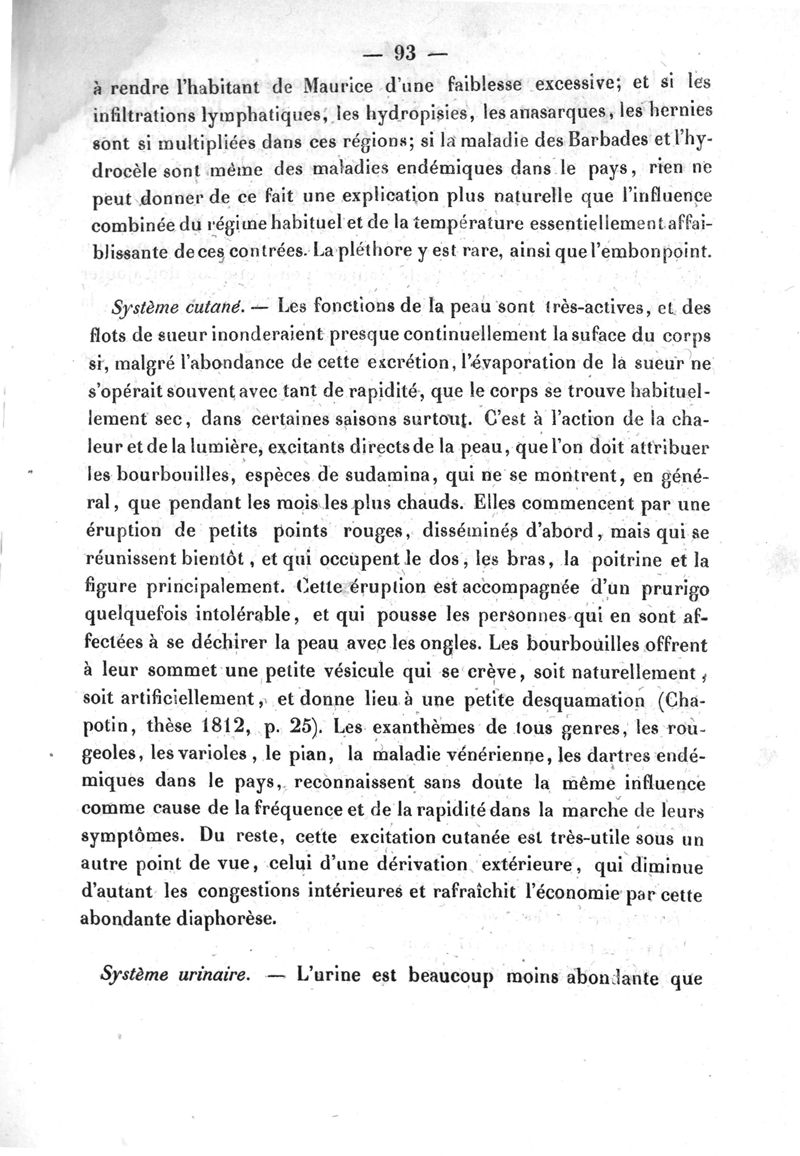 — 93 —

à rendre l'habitant de Maurice d'une faiblesse excessive; et si les infiltrations lymphatiques, les hydropisies, les anasarques, les hernies sont si multipliées dans ces régions; si la maladie des Barbades et l'hydrocèle sont même des maladies endémiques dans le pays, rien ne peut donner de ce fait une explication plus naturelle que l'influence combinée du régime habituel et de la température essentiellement affaiblissante de ces contrées. La pléthore y est rare, ainsi que l'embonpoint.

Système cutané. — Les fonctions de la peau sont très-actives, et des flots de sueur inonderaient presque continuellement la suface du corps si, malgré l'abondance de cette excrétion, l'évaporation de la sueur ne s'opérait souvent avec tant de rapidité, que le corps se trouve habituellement sec, dans certaines saisons surtout. C'est à l'action de la chaleur et de la lumière, excitants directs de la peau, que l'on doit attribuer les bourbouilles, espèces de sudamina, qui ne se montrent, en général, que pendant les mois les plus chauds. Elles commencent par une éruption de petits points rouges, disséminés d'abord, mais qui se réunissent bientôt, et qui occupent le dos, les bras, la poitrine et la figure principalement. Cette éruption est accompagnée d'un prurigo quelquefois intolérable, et qui pousse les personnes qui en sont affectées à se déchirer la peau avec les ongles. Les bourbouilles offrent à leur sommet une petite vésicule qui se crève, soit naturellement, soit artificiellement, et donne lieu à une petite desquamation (Chapotin, thèse 1812, p. 25). Les exanthèmes de tous genres, les rougeoles, les varioles, le pian, la maladie vénérienne, les dartres endémiques dans le pays, reconnaissent sans doute la même influence comme cause de la fréquence et de la rapidité dans la marche de leurs symptômes. Du reste, cette excitation cutanée est très-utile sous un autre point de vue, celui d'une dérivation extérieure, qui diminue d'autant les congestions intérieures et rafraîchit l'économie par cette abondante diaphorèse.

Système urinaire. — L'urine est beaucoup moins abondante que